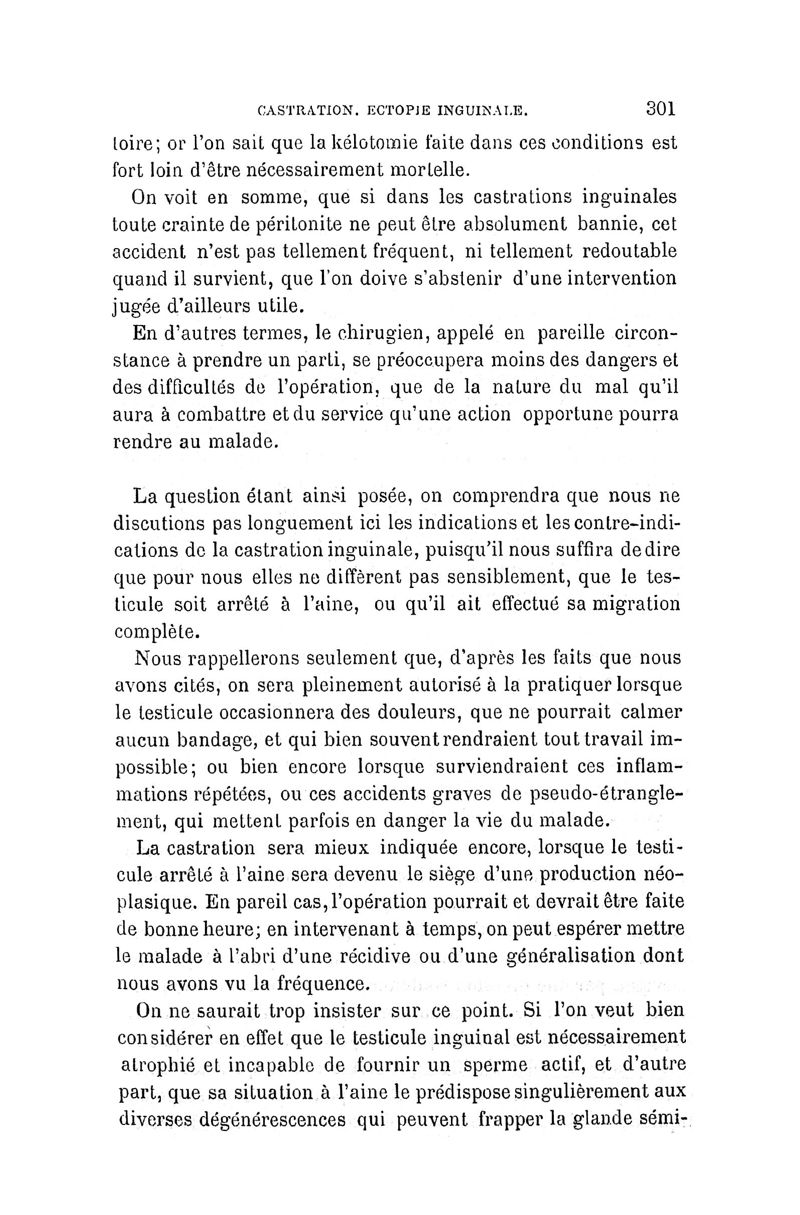 CASTRATION. ECTOPIE INGUINALE.     301

toire; or l'on sait que la kélotomie faite dans ces conditions est fort loin d'être nécessairement mortelle.

On voit en somme, que si dans les castrations inguinales toute crainte de péritonite ne peut être absolument bannie, cet accident n'est pas tellement fréquent, ni tellement redoutable quand il survient, que l'on doive s'abstenir d'une intervention jugée d'ailleurs utile.

En d'autres termes, le chirugien, appelé en pareille circonstance à prendre un parti, se préoccupera moins des dangers et des difficultés de l'opération, que de la nature du mal qu'il aura à combattre et du service qu'une action opportune pourra rendre au malade.

La question étant ainsi posée, on comprendra que nous ne discutions pas longuement ici les indications et les contre-indications de la castration inguinale, puisqu'il nous suffira de dire que pour nous elles ne diffèrent pas sensiblement, que le testicule soit arrêté à l'aine, ou qu'il ait effectué sa migration complète.

Nous rappellerons seulement que, d'après les faits que nous avons cités, on sera pleinement autorisé à la pratiquer lorsque le testicule occasionnera des douleurs, que ne pourrait calmer aucun bandage, et qui bien souvent rendraient tout travail impossible; ou bien encore lorsque surviendraient ces inflammations répétées, ou ces accidents graves de pseudo-étranglement, qui mettent parfois en danger la vie du malade.

La castration sera mieux indiquée encore, lorsque le testicule arrêté à l'aine sera devenu le siège d'une production néoplasique. En pareil cas, l'opération pourrait et devrait être faite de bonne heure; en intervenant à temps, on peut espérer mettre le malade à l'abri d'une récidive ou d'une généralisation dont nous avons vu la fréquence.

On ne saurait trop insister sur ce point. Si l'on veut bien considérer en effet que le testicule inguinal est nécessairement atrophié et incapable de fournir un sperme actif, et d'autre part, que sa situation à l'aine le prédispose singulièrement aux diverses dégénérescences qui peuvent frapper la glande sémi-